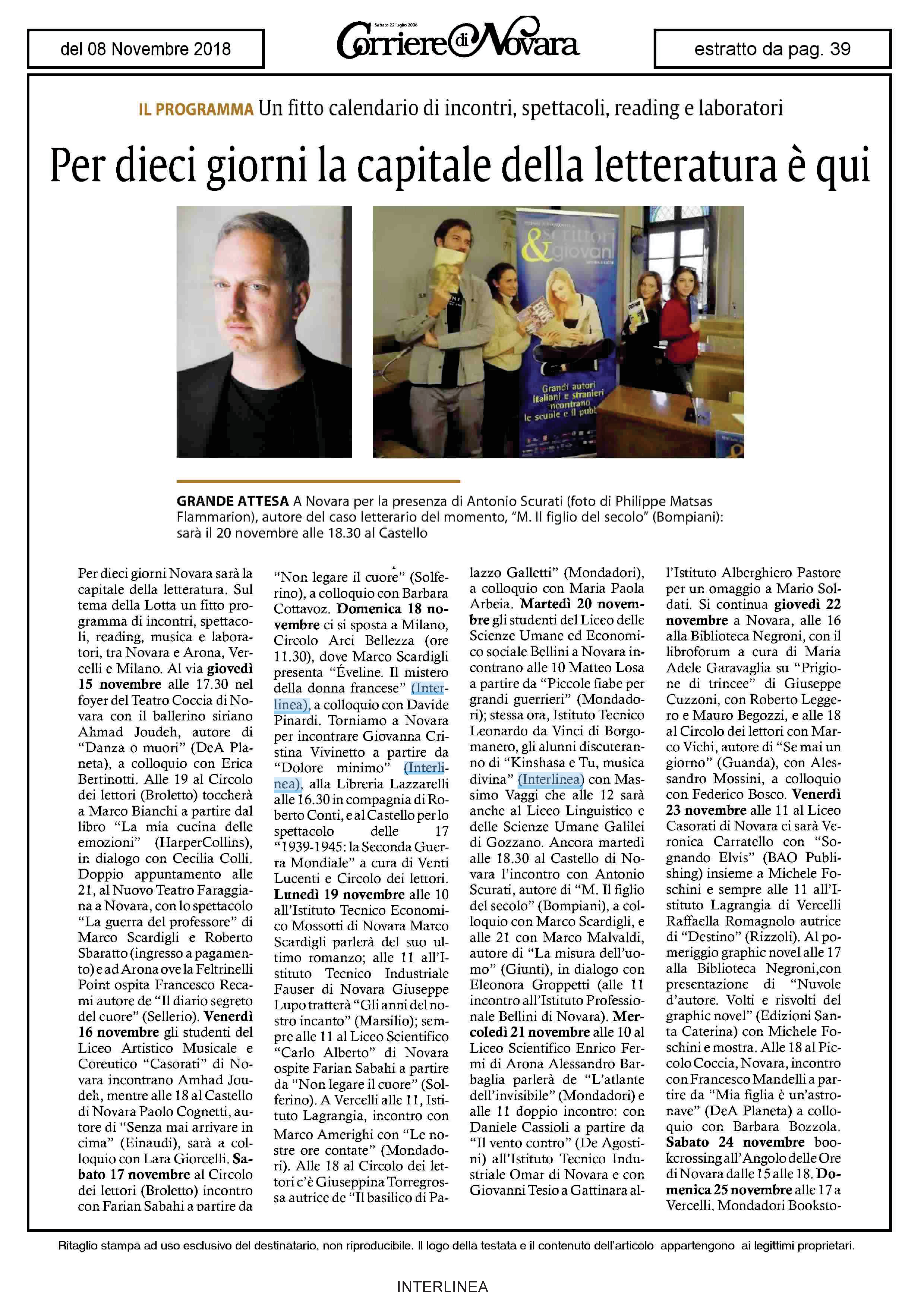 del 08 Novembre 2018

Sabato 22 luglio 2006
Corriere di Novara

estratto da pag. 39

IL PROGRAMMA Un fitto calendario di incontri, spettacoli, reading e laboratori

Per dieci giorni la capitale della letteratura è qui

scrittori & giovani

Grandi autori italiani e stranieri incontrano le scuole e il pubb

GRANDE ATTESA A Novara per la presenza di Antonio Scurati (foto di Philippe Matsas Flammarion), autore del caso letterario del momento, "M. Il figlio del secolo" (Bompiani): sarà il 20 novembre alle 18.30 al Castello

Per dieci giorni Novara sarà la capitale della letteratura. Sul tema della Lotta un fitto programma di incontri, spettacoli, reading, musica e laboratori, tra Novara e Arona, Vercelli e Milano. Al via giovedì 15 novembre alle 17.30 nel foyer del Teatro Coccia di Novara con il ballerino siriano Ahmad Joudeh, autore di "Danza o muori" (DeA Planeta), a colloquio con Erica Bertinotti. Alle 19 al Circolo dei lettori (Broletto) toccherà a Marco Bianchi a partire dal libro "La mia cucina delle emozioni" (HarperCollins), in dialogo con Cecilia Colli. Doppio appuntamento alle 21, al Nuovo Teatro Faraggiana a Novara, con lo spettacolo "La guerra del professore" di Marco Scardigli e Roberto Sbaratto (ingresso a pagamento) e ad Arona ove la Feltrinelli Point ospita Francesco Recami autore de "Il diario segreto del cuore" (Sellerio). Venerdì 16 novembre gli studenti del Liceo Artistico Musicale e Coreutico "Casorati" di Novara incontrano Amhad Joudeh, mentre alle 18 al Castello di Novara Paolo Cognetti, autore di "Senza mai arrivare in cima" (Einaudi), sarà a colloquio con Lara Giorcelli. Sabato 17 novembre al Circolo dei lettori (Broletto) incontro con Farian Sabahi a partire da "Non legare il cuore" (Solferino), a colloquio con Barbara Cottavoz. Domenica 18 novembre ci si sposta a Milano, Circolo Arci Bellezza (ore 11.30), dove Marco Scardigli presenta "Éveline. Il mistero della donna francese" (Interlinea), a colloquio con Davide Pinardi. Torniamo a Novara per incontrare Giovanna Cristina Vivinetto a partire da "Dolore minimo" (Interlinea), alla Libreria Lazzarelli alle 16.30 in compagnia di Roberto Conti, e al Castello per lo spettacolo delle 17 "1939-1945: la Seconda Guerra Mondiale" a cura di Venti Lucenti e Circolo dei lettori. Lunedì 19 novembre alle 10 all'Istituto Tecnico Economico Mossotti di Novara Marco Scardigli parlerà del suo ultimo romanzo; alle 11 all'Istituto Tecnico Industriale Fauser di Novara Giuseppe Lupo tratterà "Gli anni del nostro incanto" (Marsilio); sempre alle 11 al Liceo Scientifico "Carlo Alberto" di Novara ospite Farian Sabahi a partire da "Non legare il cuore" (Solferino). A Vercelli alle 11, Istituto Lagrangia, incontro con Marco Amerighi con "Le nostre ore contate" (Mondadori). Alle 18 al Circolo dei lettori c'è Giuseppina Torregrossa autrice de "Il basilico di Palazzo Galletti" (Mondadori), a colloquio con Maria Paola Arbeia. Martedì 20 novembre gli studenti del Liceo delle Scienze Umane ed Economico sociale Bellini a Novara incontrano alle 10 Matteo Losa a partire da "Piccole fiabe per grandi guerrieri" (Mondadori); stessa ora, Istituto Tecnico Leonardo da Vinci di Borgomanero, gli alunni discuteranno di "Kinshasa e Tu, musica divina" (Interlinea) con Massimo Vaggi che alle 12 sarà anche al Liceo Linguistico e delle Scienze Umane Galilei di Gozzano. Ancora martedì alle 18.30 al Castello di Novara l'incontro con Antonio Scurati, autore di "M. Il figlio del secolo" (Bompiani), a colloquio con Marco Scardigli, e alle 21 con Marco Malvaldi, autore di "La misura dell'uomo" (Giunti), in dialogo con Eleonora Groppetti (alle 11 incontro all'Istituto Professionale Bellini di Novara). Mercoledì 21 novembre alle 10 al Liceo Scientifico Enrico Fermi di Arona Alessandro Barbaglia parlerà de "L'atlante dell'invisibile" (Mondadori) e alle 11 doppio incontro: con Daniele Cassioli a partire da "Il vento contro" (De Agostini) all'Istituto Tecnico Industriale Omar di Novara e con Giovanni Tesio a Gattinara all'Istituto Alberghiero Pastore per un omaggio a Mario Soldati. Si continua giovedì 22 novembre a Novara, alle 16 alla Biblioteca Negroni, con il libroforum a cura di Maria Adele Garavaglia su "Prigione di trincee" di Giuseppe Cuzzoni, con Roberto Leggero e Mauro Begozzi, e alle 18 al Circolo dei lettori con Marco Vichi, autore di "Se mai un giorno" (Guanda), con Alessandro Mossini, a colloquio con Federico Bosco. Venerdì 23 novembre alle 11 al Liceo Casorati di Novara ci sarà Veronica Carratello con "Sognando Elvis" (BAO Publishing) insieme a Michele Foschini e sempre alle 11 all'Istituto Lagrangia di Vercelli Raffaella Romagnolo autrice di "Destino" (Rizzoli). Al pomeriggio graphic novel alle 17 alla Biblioteca Negroni,con presentazione di "Nuvole d'autore. Volti e risvolti del graphic novel" (Edizioni Santa Caterina) con Michele Foschini e mostra. Alle 18 al Piccolo Coccia, Novara, incontro con Francesco Mandelli a partire da "Mia figlia è un'astronave" (DeA Planeta) a colloquio con Barbara Bozzola. Sabato 24 novembre bookcrossing all'Angolo delle Ore di Novara dalle 15 alle 18. Domenica 25 novembre alle 17 a Vercelli, Mondadori Booksto-

Ritaglio stampa ad uso esclusivo del destinatario, non riproducibile. Il logo della testata e il contenuto dell'articolo appartengono ai legittimi proprietari.

INTERLINEA